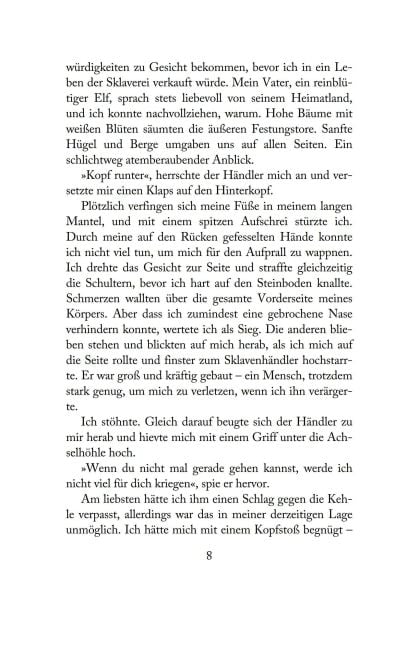 würdigkeiten zu Gesicht bekommen, bevor ich in ein Leben der Sklaverei verkauft würde. Mein Vater, ein reinblütiger Elf, sprach stets liebevoll von seinem Heimatland, und ich konnte nachvollziehen, warum. Hohe Bäume mit weißen Blüten säumten die äußeren Festungstore. Sanfte Hügel und Berge umgaben uns auf allen Seiten. Ein schlichtweg atemberaubender Anblick.

»Kopf runter«, herrschte der Händler mich an und versetzte mir einen Klaps auf den Hinterkopf.

Plötzlich verfingen sich meine Füße in meinem langen Mantel, und mit einem spitzen Aufschrei stürzte ich. Durch meine auf den Rücken gefesselten Hände konnte ich nicht viel tun, um mich für den Aufprall zu wappnen. Ich drehte das Gesicht zur Seite und straffte gleichzeitig die Schultern, bevor ich hart auf den Steinboden knallte. Schmerzen wallten über die gesamte Vorderseite meines Körpers. Aber dass ich zumindest eine gebrochene Nase verhindern konnte, wertete ich als Sieg. Die anderen blieben stehen und blickten auf mich herab, als ich mich auf die Seite rollte und finster zum Sklavenhändler hochstarrte. Er war groß und kräftig gebaut – ein Mensch, trotzdem stark genug, um mich zu verletzen, wenn ich ihn verärgerte.

Ich stöhnte. Gleich darauf beugte sich der Händler zu mir herab und hievte mich mit einem Griff unter die Achselhöhle hoch.

»Wenn du nicht mal gerade gehen kannst, werde ich nicht viel für dich kriegen«, spie er hervor.

Am liebsten hätte ich ihm einen Schlag gegen die Kehle verpasst, allerdings war das in meiner derzeitigen Lage unmöglich. Ich hätte mich mit einem Kopfstoß begnügt –

8